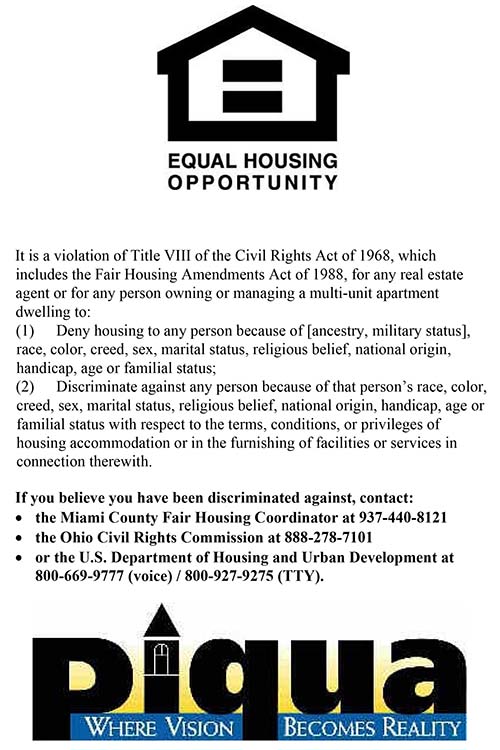 EQUAL HOUSING
OPPORTUNITY

It is a violation of Title VIII of the Civil Rights Act of 1968, which includes the Fair Housing Amendments Act of 1988, for any real estate agent or for any person owning or managing a multi-unit apartment dwelling to:
(1) Deny housing to any person because of [ancestry, military status], race, color, creed, sex, marital status, religious belief, national origin, handicap, age or familial status;
(2) Discriminate against any person because of that person's race, color, creed, sex, marital status, religious belief, national origin, handicap, age or familial status with respect to the terms, conditions, or privileges of housing accommodation or in the furnishing of facilities or services in connection therewith.

If you believe you have been discriminated against, contact:
• the Miami County Fair Housing Coordinator at 937-440-8121
• the Ohio Civil Rights Commission at 888-278-7101
• or the U.S. Department of Housing and Urban Development at 800-669-9777 (voice) / 800-927-9275 (TTY).

Piqua
WHERE VISION BECOMES REALITY